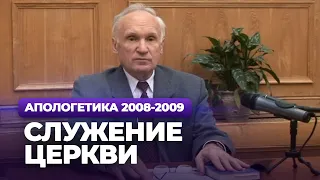 АПОЛОГЕТИКА 2008-2009

СЛУЖЕНИЕ ЦЕРКВИ